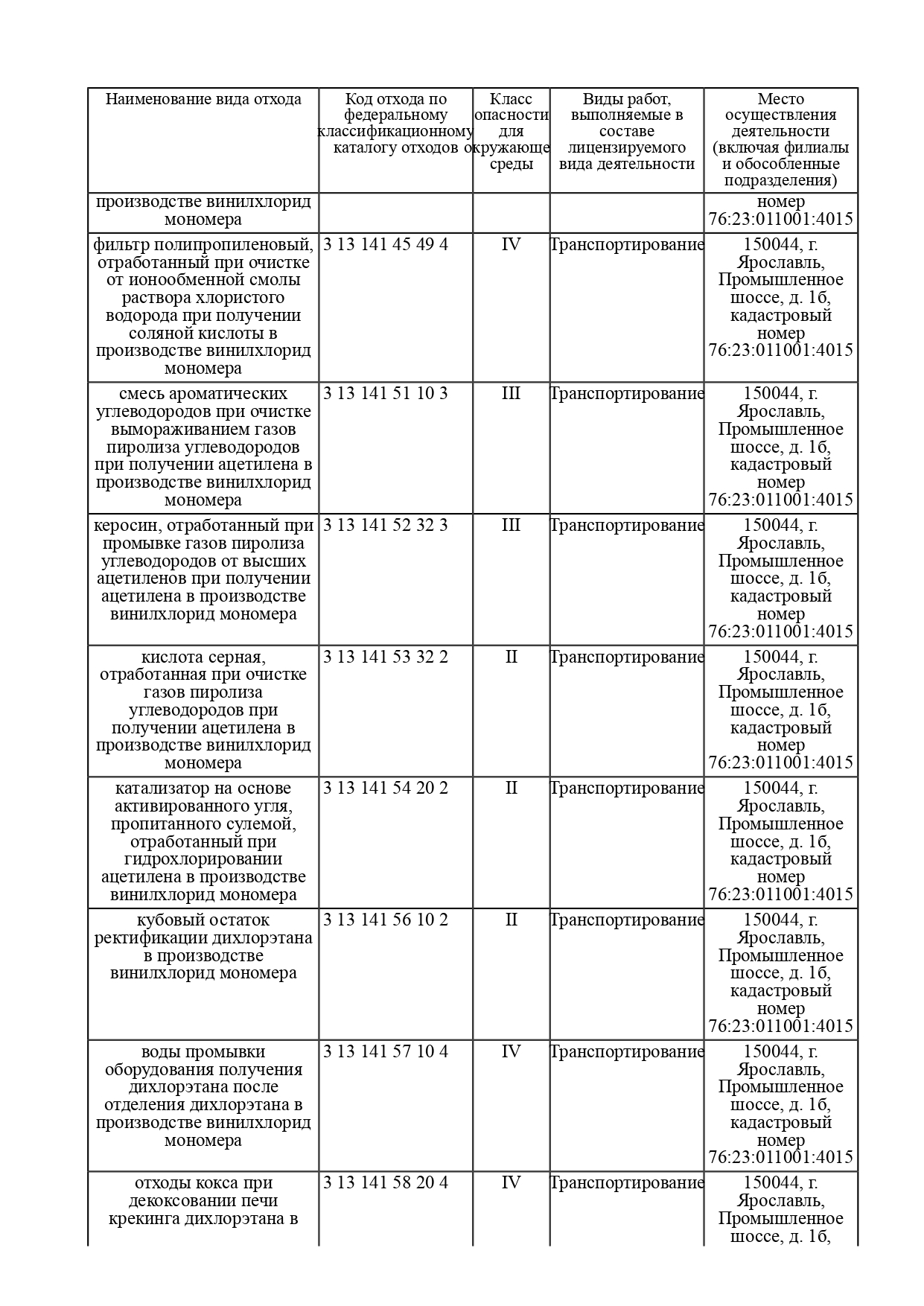 | Наименование вида отхода | Код отхода по федеральному классификационному каталогу отходов | Класс опасности для окружающе среды | Виды работ, выполняемые в составе лицензируемого вида деятельности | Место осуществления деятельности (включая филиалы и обособленные подразделения) |
|---|---|---|---|---|
| производстве винилхлорид мономера | | | | номер 76:23:011001:4015 |
| фильтр полипропиленовый, отработанный при очистке от ионообменной смолы раствора хлористого водорода при получении соляной кислоты в производстве винилхлорид мономера | 3 13 141 45 49 4 | IV | Транспортирование | 150044, г. Ярославль, Промышленное шоссе, д. 1б, кадастровый номер 76:23:011001:4015 |
| смесь ароматических углеводородов при очистке вымораживанием газов пиролиза углеводородов при получении ацетилена в производстве винилхлорид мономера | 3 13 141 51 10 3 | III | Транспортирование | 150044, г. Ярославль, Промышленное шоссе, д. 1б, кадастровый номер 76:23:011001:4015 |
| керосин, отработанный при промывке газов пиролиза углеводородов от высших ацетиленов при получении ацетилена в производстве винилхлорид мономера | 3 13 141 52 32 3 | III | Транспортирование | 150044, г. Ярославль, Промышленное шоссе, д. 1б, кадастровый номер 76:23:011001:4015 |
| кислота серная, отработанная при очистке газов пиролиза углеводородов при получении ацетилена в производстве винилхлорид мономера | 3 13 141 53 32 2 | II | Транспортирование | 150044, г. Ярославль, Промышленное шоссе, д. 1б, кадастровый номер 76:23:011001:4015 |
| катализатор на основе активированного угля, пропитанного сулемой, отработанный при гидрохлорировании ацетилена в производстве винилхлорид мономера | 3 13 141 54 20 2 | II | Транспортирование | 150044, г. Ярославль, Промышленное шоссе, д. 1б, кадастровый номер 76:23:011001:4015 |
| кубовый остаток ректификации дихлорэтана в производстве винилхлорид мономера | 3 13 141 56 10 2 | II | Транспортирование | 150044, г. Ярославль, Промышленное шоссе, д. 1б, кадастровый номер 76:23:011001:4015 |
| воды промывки оборудования получения дихлорэтана после отделения дихлорэтана в производстве винилхлорид мономера | 3 13 141 57 10 4 | IV | Транспортирование | 150044, г. Ярославль, Промышленное шоссе, д. 1б, кадастровый номер 76:23:011001:4015 |
| отходы кокса при декоксовании печи крекинга дихлорэтана в | 3 13 141 58 20 4 | IV | Транспортирование | 150044, г. Ярославль, Промышленное шоссе, д. 1б, |